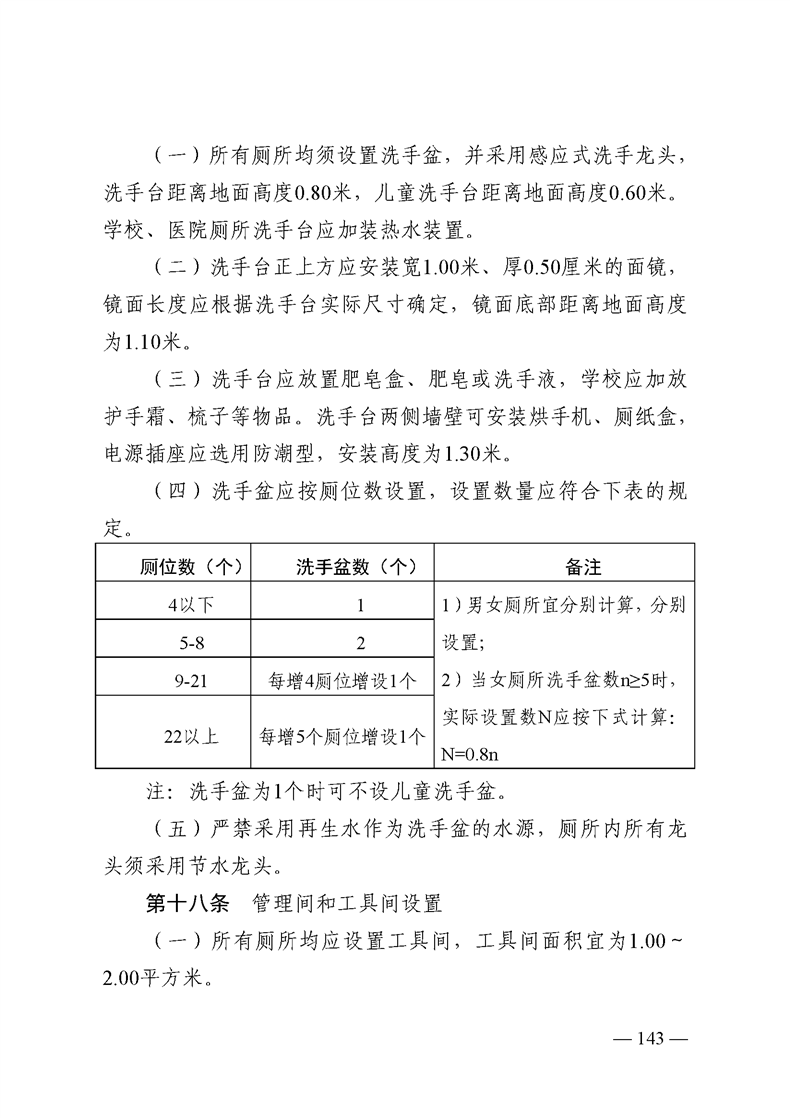 （一）所有厕所均须设置洗手盆，并采用感应式洗手龙头，洗手台距离地面高度0.80米，儿童洗手台距离地面高度0.60米。学校、医院厕所洗手台应加装热水装置。

（二）洗手台正上方应安装宽1.00米、厚0.50厘米的面镜，镜面长度应根据洗手台实际尺寸确定，镜面底部距离地面高度为1.10米。

（三）洗手台应放置肥皂盒、肥皂或洗手液，学校应加放护手霜、梳子等物品。洗手台两侧墙壁可安装烘手机、厕纸盒，电源插座应选用防潮型，安装高度为1.30米。

（四）洗手盆应按厕位数设置，设置数量应符合下表的规定。

| 厕位数（个） | 洗手盆数（个） | 备注 |
|---|---|---|
| 4以下 | 1 | 1）男女厕所宜分别计算，分别设置；2）当女厕所洗手盆数n≥5时，实际设置数N应按下式计算：N=0.8n |
| 5-8 | 2 | |
| 9-21 | 每增4厕位增设1个 | |
| 22以上 | 每增5个厕位增设1个 | |

注：洗手盆为1个时可不设儿童洗手盆。

（五）严禁采用再生水作为洗手盆的水源，厕所内所有龙头须采用节水龙头。

第十八条 管理间和工具间设置

（一）所有厕所均应设置工具间，工具间面积宜为1.00～2.00平方米。

— 143 —